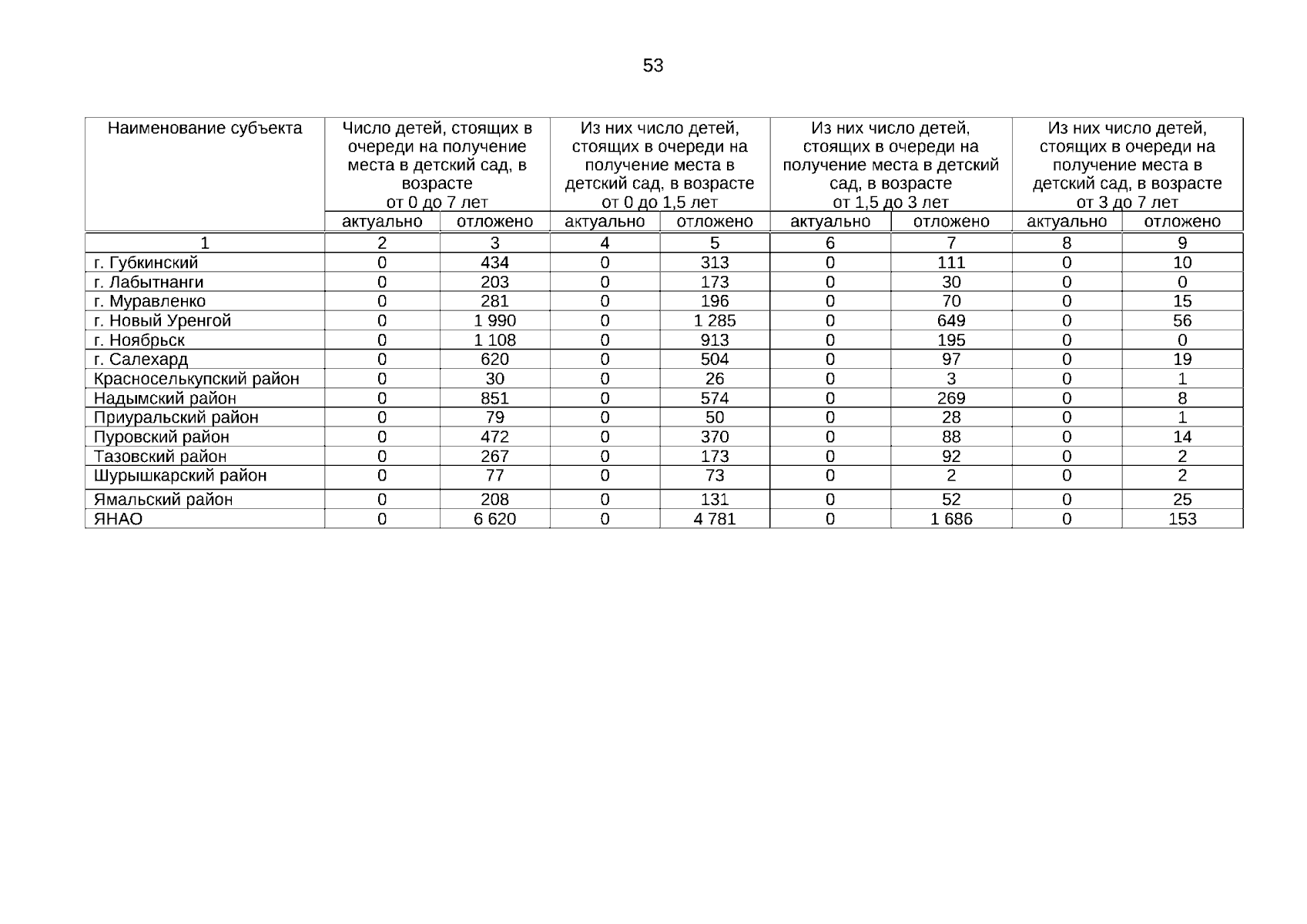 53

| Наименование субъекта | Число детей, стоящих в очереди на получение места в детский сад, в возрасте от 0 до 7 лет | | Из них число детей, стоящих в очереди на получение места в детский сад, в возрасте от 0 до 1,5 лет | | Из них число детей, стоящих в очереди на получение места в детский сад, в возрасте от 1,5 до 3 лет | | Из них число детей, стоящих в очереди на получение места в детский сад, в возрасте от 3 до 7 лет | |
|---|---|---|---|---|---|---|---|---|
| | актуально | отложено | актуально | отложено | актуально | отложено | актуально | отложено |
| 1 | 2 | 3 | 4 | 5 | 6 | 7 | 8 | 9 |
| г. Губкинский | 0 | 434 | 0 | 313 | 0 | 111 | 0 | 10 |
| г. Лабытнанги | 0 | 203 | 0 | 173 | 0 | 30 | 0 | 0 |
| г. Муравленко | 0 | 281 | 0 | 196 | 0 | 70 | 0 | 15 |
| г. Новый Уренгой | 0 | 1 990 | 0 | 1 285 | 0 | 649 | 0 | 56 |
| г. Ноябрьск | 0 | 1 108 | 0 | 913 | 0 | 195 | 0 | 0 |
| г. Салехард | 0 | 620 | 0 | 504 | 0 | 97 | 0 | 19 |
| Красноселькупский район | 0 | 30 | 0 | 26 | 0 | 3 | 0 | 1 |
| Надымский район | 0 | 851 | 0 | 574 | 0 | 269 | 0 | 8 |
| Приуральский район | 0 | 79 | 0 | 50 | 0 | 28 | 0 | 1 |
| Пуровский район | 0 | 472 | 0 | 370 | 0 | 88 | 0 | 14 |
| Тазовский район | 0 | 267 | 0 | 173 | 0 | 92 | 0 | 2 |
| Шурышкарский район | 0 | 77 | 0 | 73 | 0 | 2 | 0 | 2 |
| Ямальский район | 0 | 208 | 0 | 131 | 0 | 52 | 0 | 25 |
| ЯНАО | 0 | 6 620 | 0 | 4 781 | 0 | 1 686 | 0 | 153 |